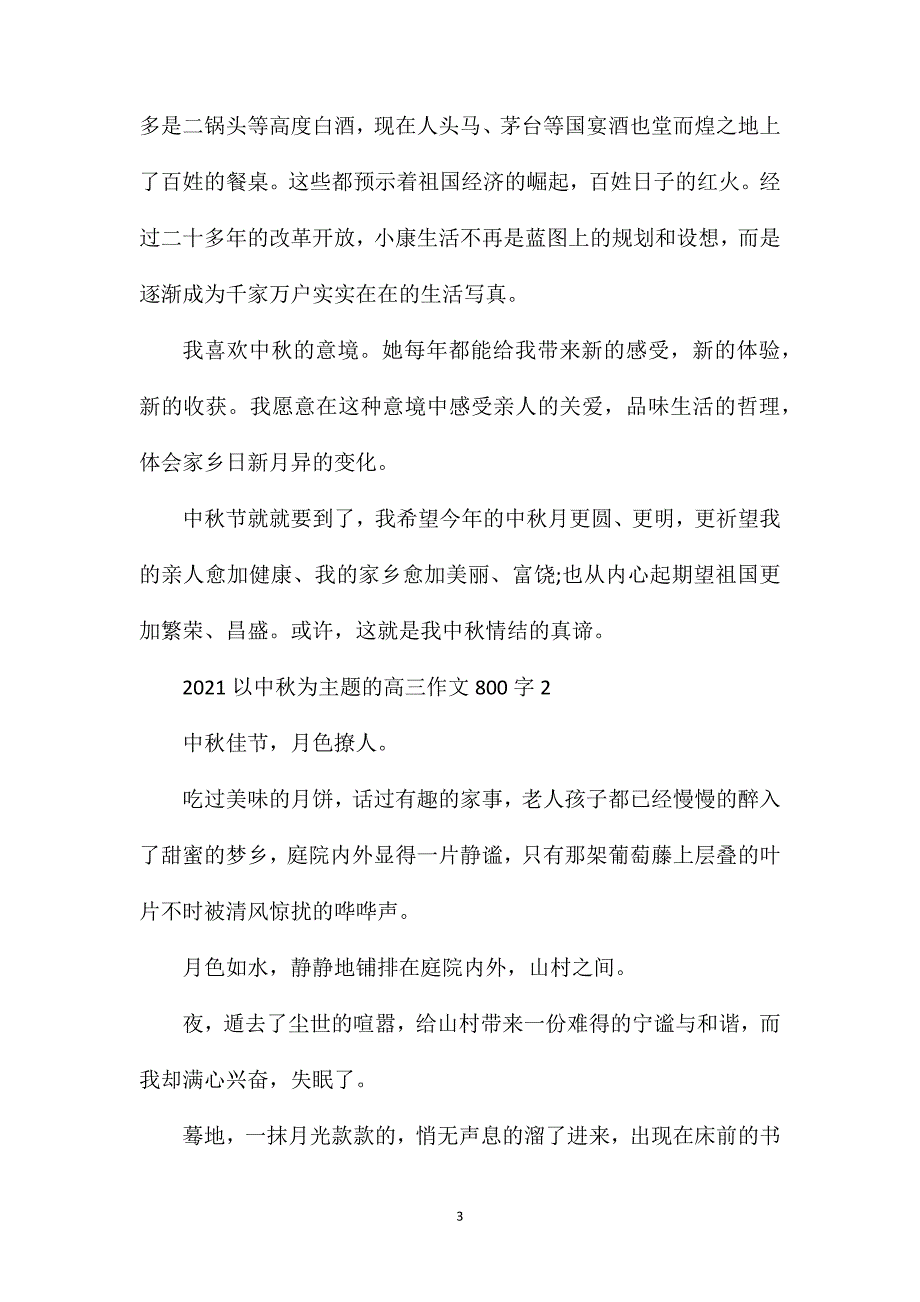 多是二锅头等高度白酒，现在人头马、茅台等国宴酒也堂而煌之地上了百姓的餐桌。这些都预示着祖国经济的崛起，百姓日子的红火。经过二十多年的改革开放，小康生活不再是蓝图上的规划和设想，而是逐渐成为千家万户实实在在的生活写真。

我喜欢中秋的意境。她每年都能给我带来新的感受，新的体验，新的收获。我愿意在这种意境中感受亲人的关爱，品味生活的哲理，体会家乡日新月异的变化。

中秋节就就要到了，我希望今年的中秋月更圆、更明，更祈望我的亲人愈加健康、我的家乡愈加美丽、富饶;也从内心起期望祖国更加繁荣、昌盛。或许，这就是我中秋情结的真谛。

2021 以中秋为主题的高三作文 800 字 2

中秋佳节，月色撩人。

吃过美味的月饼，话过有趣的家事，老人孩子都已经慢慢的醉入了甜蜜的梦乡，庭院内外显得一片静谧，只有那架葡萄藤上层叠的叶片不时被清风惊扰的哗哗声。

月色如水，静静地铺排在庭院内外，山村之间。

夜，遁去了尘世的喧嚣，给山村带来一份难得的宁谧与和谐，而我却满心兴奋，失眠了。

蓦地，一抹月光款款的，悄无声息的溜了进来，出现在床前的书

3